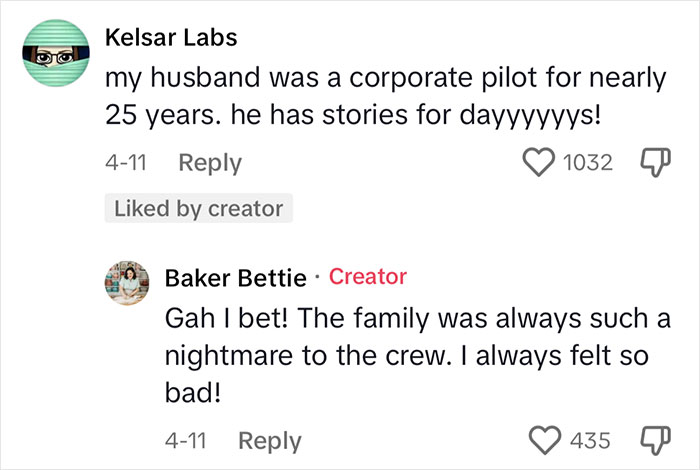 Kelsar Labs
my husband was a corporate pilot for nearly 25 years. he has stories for dayyyyyys!

4-11 Reply 1032

Liked by creator

Baker Bettie · Creator
Gah I bet! The family was always such a nightmare to the crew. I always felt so bad!

4-11 Reply 435